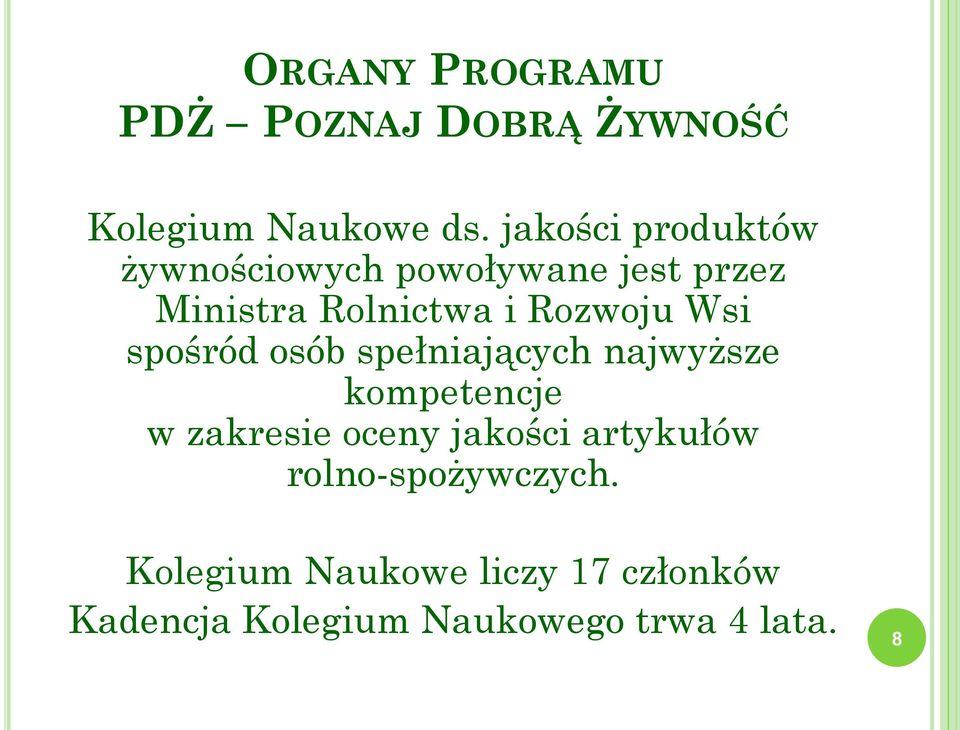 ORGANY PROGRAMU
PDŻ – POZNAJ DOBRĄ ŻYWNOŚĆ

Kolegium Naukowe ds. jakości produktów żywnościowych powoływane jest przez Ministra Rolnictwa i Rozwoju Wsi spośród osób spełniających najwyższe kompetencje w zakresie oceny jakości artykułów rolno-spożywczych.

Kolegium Naukowe liczy 17 członków
Kadencja Kolegium Naukowego trwa 4 lata.

8